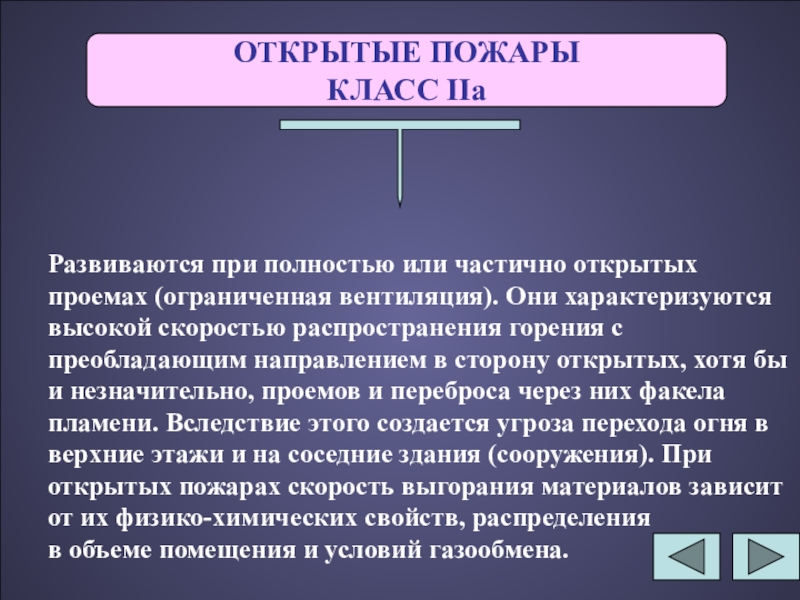 ОТКРЫТЫЕ ПОЖАРЫ
КЛАСС IIа

Развиваются при полностью или частично открытых проемах (ограниченная вентиляция). Они характеризуются высокой скоростью распространения горения с преобладающим направлением в сторону открытых, хотя бы и незначительно, проемов и переброса через них факела пламени. Вследствие этого создается угроза перехода огня в верхние этажи и на соседние здания (сооружения). При открытых пожарах скорость выгорания материалов зависит от их физико-химических свойств, распределения в объеме помещения и условий газообмена.